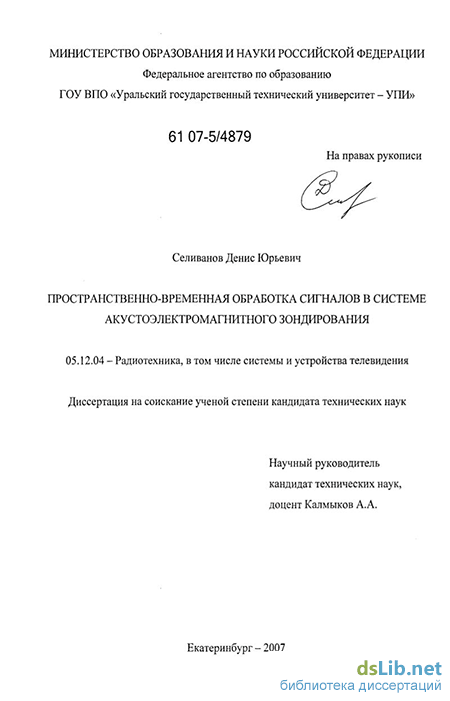 МИНИСТЕРСТВО ОБРАЗОВАНИЯ И НАУКИ РОССИЙСКОЙ ФЕДЕРАЦИИ
Федеральное агентство по образованию
ГОУ ВПО «Уральский государственный технический университет – УПИ»

61 07-5/4879

На правах рукописи

Селиванов Денис Юрьевич

ПРОСТРАНСТВЕННО-ВРЕМЕННАЯ ОБРАБОТКА СИГНАЛОВ В СИСТЕМЕ АКУСТОЭЛЕКТРОМАГНИТНОГО ЗОНДИРОВАНИЯ

05.12.04 – Радиотехника, в том числе системы и устройства телевидения

Диссертация на соискание ученой степени кандидата технических наук

Научный руководитель
кандидат технических наук,
доцент Калмыков А.А.

Екатеринбург – 2007

dsLib.net
библиотека диссертаций